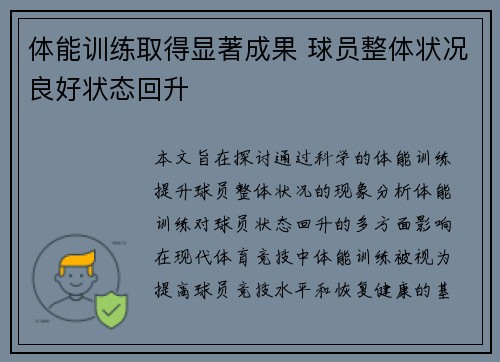 体能训练取得显著成果 球员整体状况良好状态回升

本文旨在探讨通过科学的体能训练提升球员整体状况的现象分析体能训练对球员状态回升的多方面影响在现代体育竞技中体能训练被视为提高球员竞技水平和恢复健康的基